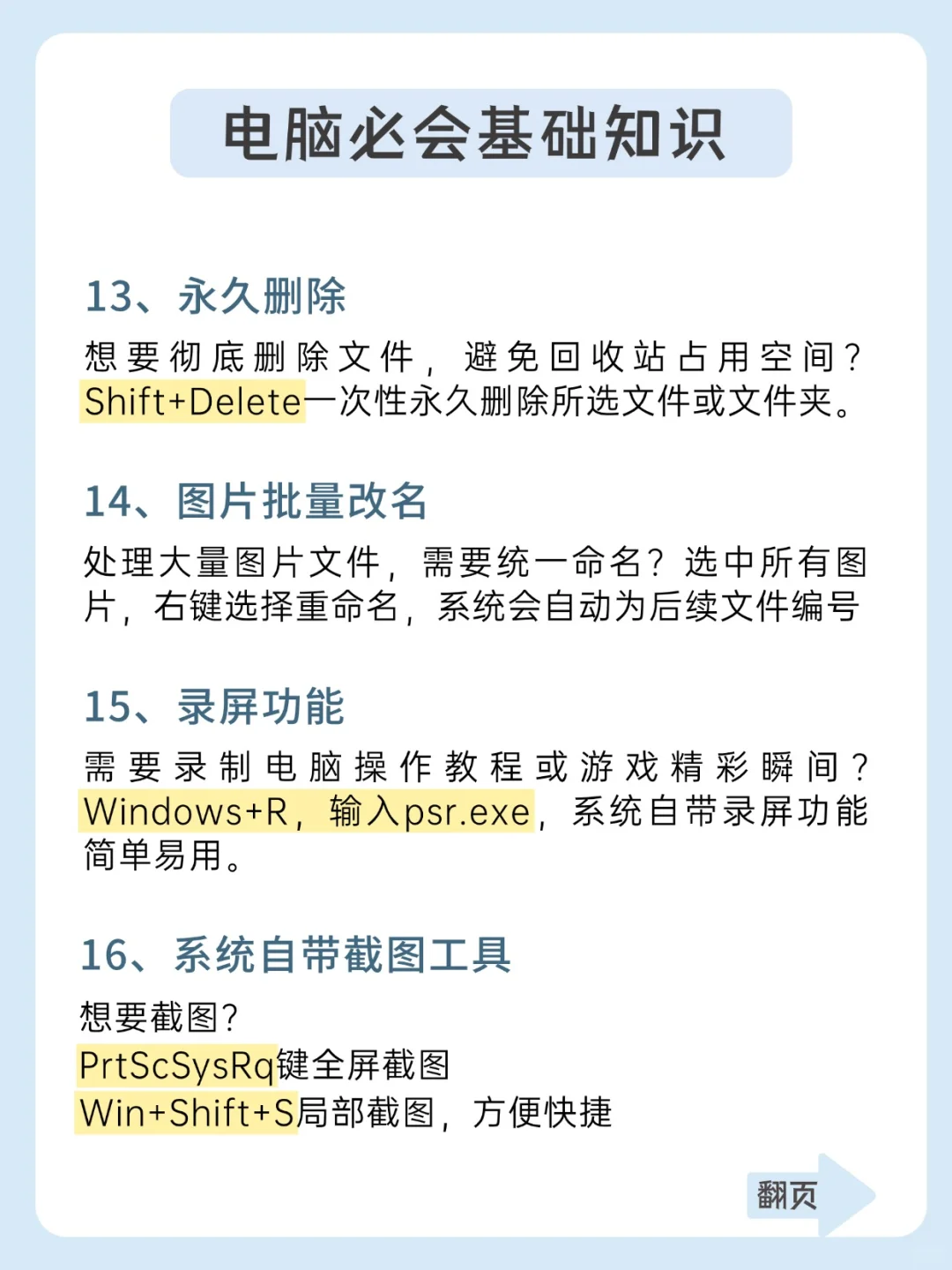 电脑必会基础知识

13、永久删除

想要彻底删除文件，避免回收站占用空间？Shift+Delete一次性永久删除所选文件或文件夹。

14、图片批量改名

处理大量图片文件，需要统一命名？选中所有图片，右键选择重命名，系统会自动为后续文件编号

15、录屏功能

需要录制电脑操作教程或游戏精彩瞬间？Windows+R，输入psr.exe，系统自带录屏功能简单易用。

16、系统自带截图工具

想要截图？
PrtScSysRq键全屏截图
Win+Shift+S局部截图，方便快捷

翻页